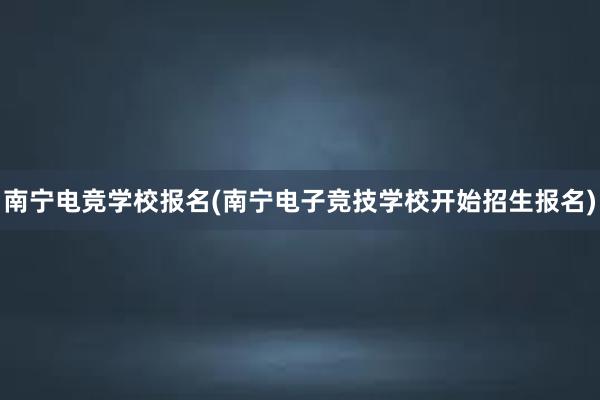 南宁电竞学校报名(南宁电子竞技学校开始招生报名)